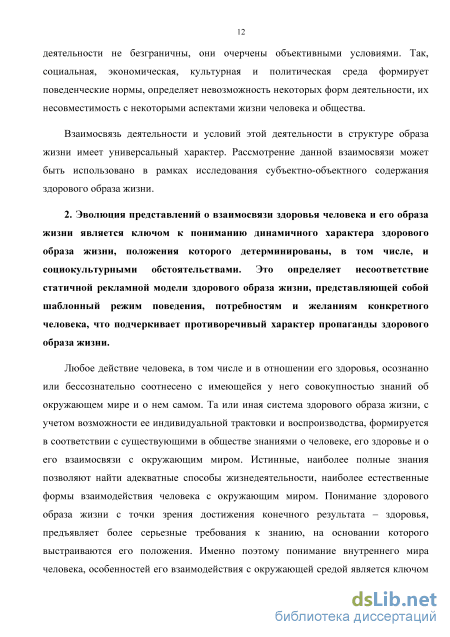 12

деятельности не безграничны, они очерчены объективными условиями. Так, социальная, экономическая, культурная и политическая среда формирует поведенческие нормы, определяет невозможность некоторых форм деятельности, их несовместимость с некоторыми аспектами жизни человека и общества.

Взаимосвязь деятельности и условий этой деятельности в структуре образа жизни имеет универсальный характер. Рассмотрение данной взаимосвязи может быть использовано в рамках исследования субъектно-объектного содержания здорового образа жизни.

2. Эволюция представлений о взаимосвязи здоровья человека и его образа жизни является ключом к пониманию динамичного характера здорового образа жизни, положения которого детерминированы, в том числе, и социокультурными обстоятельствами. Это определяет несоответствие статичной рекламной модели здорового образа жизни, представляющей собой шаблонный режим поведения, потребностям и желаниям конкретного человека, что подчеркивает противоречивый характер пропаганды здорового образа жизни.

Любое действие человека, в том числе и в отношении его здоровья, осознанно или бессознательно соотнесено с имеющейся у него совокупностью знаний об окружающем мире и о нем самом. Та или иная система здорового образа жизни, с учетом возможности ее индивидуальной трактовки и воспроизводства, формируется в соответствии с существующими в обществе знаниями о человеке, его здоровье и о его взаимосвязи с окружающим миром. Истинные, наиболее полные знания позволяют найти адекватные способы жизнедеятельности, наиболее естественные формы взаимодействия человека с окружающим миром. Понимание здорового образа жизни с точки зрения достижения конечного результата – здоровья, предъявляет более серьезные требования к знанию, на основании которого выстраиваются его положения. Именно поэтому понимание внутреннего мира человека, особенностей его взаимодействия с окружающей средой является ключом

dsLib.net
библиотека диссертаций